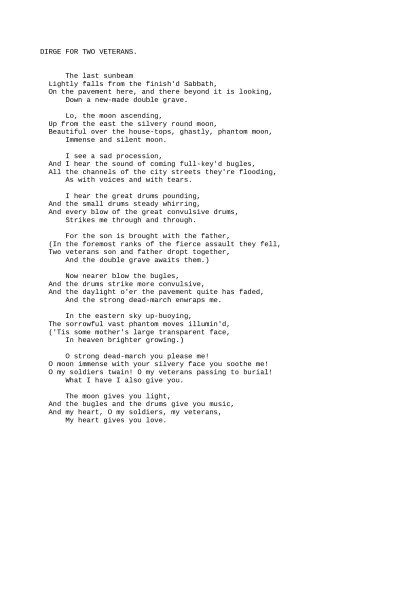 DIRGE FOR TWO VETERANS.

The last sunbeam
Lightly falls from the finish'd Sabbath,
On the pavement here, and there beyond it is looking,
Down a new-made double grave.

Lo, the moon ascending,
Up from the east the silvery round moon,
Beautiful over the house-tops, ghastly, phantom moon,
Immense and silent moon.

I see a sad procession,
And I hear the sound of coming full-key'd bugles,
All the channels of the city streets they're flooding,
As with voices and with tears.

I hear the great drums pounding,
And the small drums steady whirring,
And every blow of the great convulsive drums,
Strikes me through and through.

For the son is brought with the father,
(In the foremost ranks of the fierce assault they fell,
Two veterans son and father dropt together,
And the double grave awaits them.)

Now nearer blow the bugles,
And the drums strike more convulsive,
And the daylight o'er the pavement quite has faded,
And the strong dead-march enwraps me.

In the eastern sky up-buoying,
The sorrowful vast phantom moves illumin'd,
('Tis some mother's large transparent face,
In heaven brighter growing.)

O strong dead-march you please me!
O moon immense with your silvery face you soothe me!
O my soldiers twain! O my veterans passing to burial!
What I have I also give you.

The moon gives you light,
And the bugles and the drums give you music,
And my heart, O my soldiers, my veterans,
My heart gives you love.